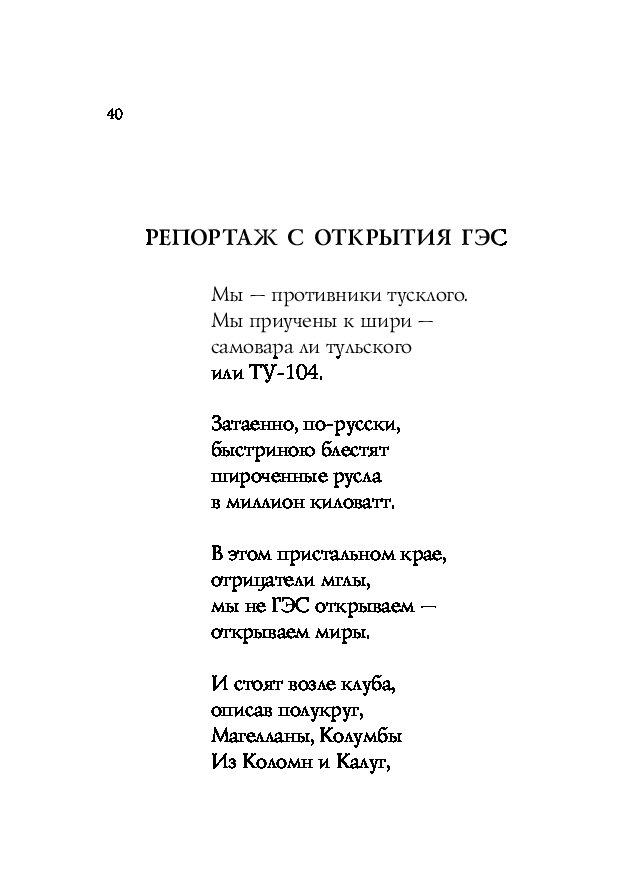 40

РЕПОРТАЖ С ОТКРЫТИЯ ГЭС

Мы — противники тусклого.
Мы приучены к шири —
самовара ли тульского
или ТУ-104.

Затаенно, по-русски,
быстриною блестят
широченные русла
в миллион киловатт.

В этом пристальном крае,
отрицатели мглы,
мы не ГЭС открываем —
открываем миры.

И стоят возле клуба,
описав полукруг,
Магелланы, Колумбы
Из Коломн и Калуг,